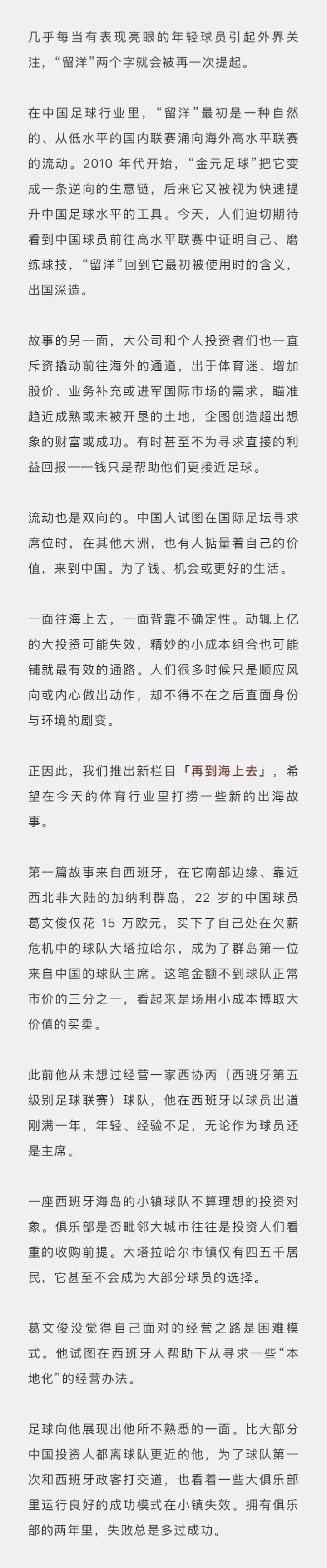 几乎每当有表现亮眼的年轻球员引起外界关注，“留洋”两个字就会被再一次提起。

在中国足球行业里，“留洋”最初是一种自然的、从低水平的国内联赛涌向海外高水平联赛的流动。2010 年代开始，“金元足球”把它变成一条逆向的生意链，后来它又被视为快速提升中国足球水平的工具。今天，人们迫切期待看到中国球员前往高水平联赛中证明自己、磨练球技，“留洋”回到它最初被使用时的含义，出国深造。

故事的另一面，大公司和个人投资者们也一直斥资撬动前往海外的通道，出于体育迷、增加股价、业务补充或进军国际市场的需求，瞄准趋近成熟或未被开垦的土地，企图创造超出想象的财富或成功。有时甚至不为寻求直接的利益回报——钱只是帮助他们更接近足球。

流动也是双向的。中国人试图在国际足坛寻求席位时，在其他大洲，也有人掂量着自己的价值，来到中国。为了钱、机会或更好的生活。

一面往海上去，一面背靠不确定性。动辄上亿的大投资可能失效，精妙的小成本组合也可能铺就最有效的通路。人们很多时候只是顺应风向或内心做出动作，却不得不在之后直面身份与环境的剧变。

正因此，我们推出新栏目「再到海上去」，希望在今天的体育行业里打捞一些新的出海故事。

第一篇故事来自西班牙，在它南部边缘、靠近西北非大陆的加纳利群岛，22 岁的中国球员葛文俊仅花 15 万欧元，买下了自己处在欠薪危机中的球队大塔拉哈尔，成为了群岛第一位来自中国的球队主席。这笔金额不到球队正常市价的三分之一，看起来是场用小成本博取大价值的买卖。

此前他从未想过经营一家西协丙（西班牙第五级别足球联赛）球队，他在西班牙以球员出道刚满一年，年轻、经验不足，无论作为球员还是主席。

一座西班牙海岛的小镇球队不算理想的投资对象。俱乐部是否毗邻大城市往往是投资人们看重的收购前提。大塔拉哈尔市镇仅有四五千居民，它甚至不会成为大部分球员的选择。

葛文俊没觉得自己面对的经营之路是困难模式。他试图在西班牙人帮助下从寻求一些“本地化”的经营办法。

足球向他展现出他所不熟悉的一面。比大部分中国投资人都离球队更近的他，为了球队第一次和西班牙政客打交道，也看着一些大俱乐部里运行良好的成功模式在小镇失效。拥有俱乐部的两年里，失败总是多过成功。